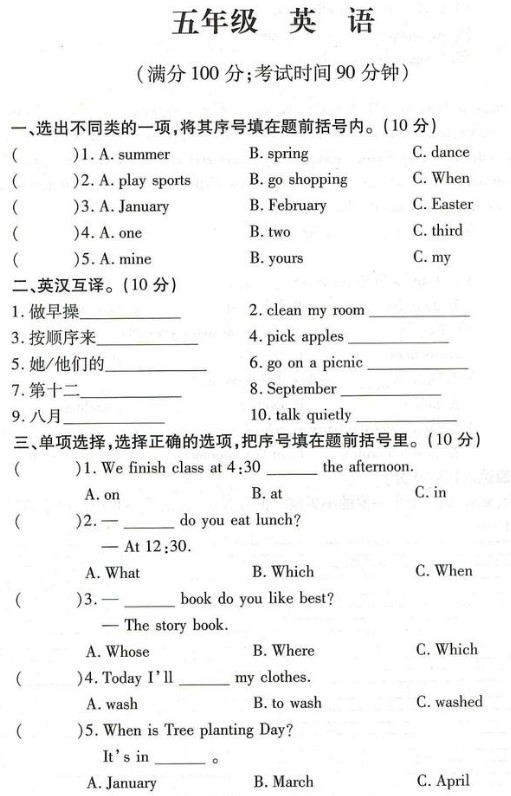 五年级 英 语

(满分 100 分;考试时间 90 分钟)

一、选出不同类的一项,将其序号填在题前括号内。(10 分)

( )1. A. summer B. spring C. dance

( )2. A. play sports B. go shopping C. When

( )3. A. January B. February C. Easter

( )4. A. one B. two C. third

( )5. A. mine B. yours C. my

二、英汉互译。(10 分)

1. 做早操__________ 2. clean my room __________

3. 按顺序来__________ 4. pick apples __________

5. 她/他们的__________ 6. go on a picnic __________

7. 第十二__________ 8. September __________

9. 八月__________ 10. talk quietly __________

三、单项选择,选择正确的选项,把序号填在题前括号里。(10 分)

( )1. We finish class at 4:30 ______ the afternoon.

A. on B. at C. in

( )2. — ______ do you eat lunch?

— At 12:30.

A. What B. Which C. When

( )3. — ______ book do you like best?

— The story book.

A. Whose B. Where C. Which

( )4. Today I'll ______ my clothes.

A. wash B. to wash C. washed

( )5. When is Tree planting Day?

It's in ______ 。

A. January B. March C. April